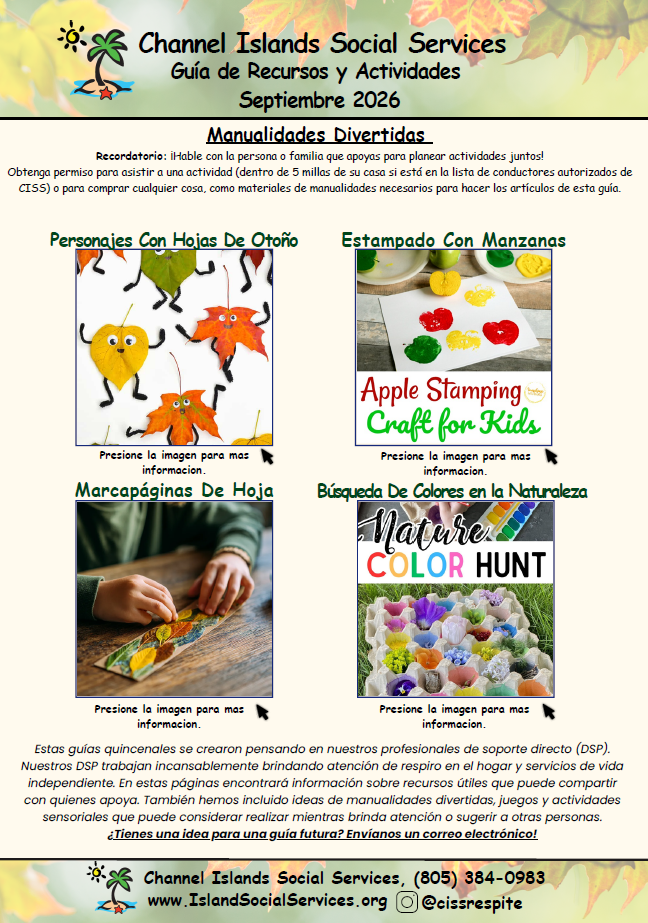 Channel Islands Social Services
Guía de Recursos y Actividades
Septiembre 2026

Manualidades Divertidas

Recordatorio: ¡Hable con la persona o familia que apoyas para planear actividades juntos! Obtenga permiso para asistir a una actividad (dentro de 5 millas de su casa si está en la lista de conductores autorizados de CISS) o para comprar cualquier cosa, como materiales de manualidades necesarios para hacer los artículos de esta guía.

Personajes Con Hojas De Otoño

Presione la imagen para mas informacion.

Estampado Con Manzanas

Apple Stamping Craft for Kids

Presione la imagen para mas informacion.

Marcapáginas De Hoja

Presione la imagen para mas informacion.

Búsqueda De Colores en la Naturaleza

Nature COLOR HUNT

Presione la imagen para mas informacion.

Estas guías quincenales se crearon pensando en nuestros profesionales de soporte directo (DSP). Nuestros DSP trabajan incansablemente brindando atención de respiro en el hogar y servicios de vida independiente. En estas páginas encontrará información sobre recursos útiles que puede compartir con quienes apoya. También hemos incluido ideas de manualidades divertidas, juegos y actividades sensoriales que puede considerar realizar mientras brinda atención o sugerir a otras personas.
¿Tienes una idea para una guía futura? Envíanos un correo electrónico!

Channel Islands Social Services, (805) 384-0983
www.IslandSocialServices.org @cissrespite